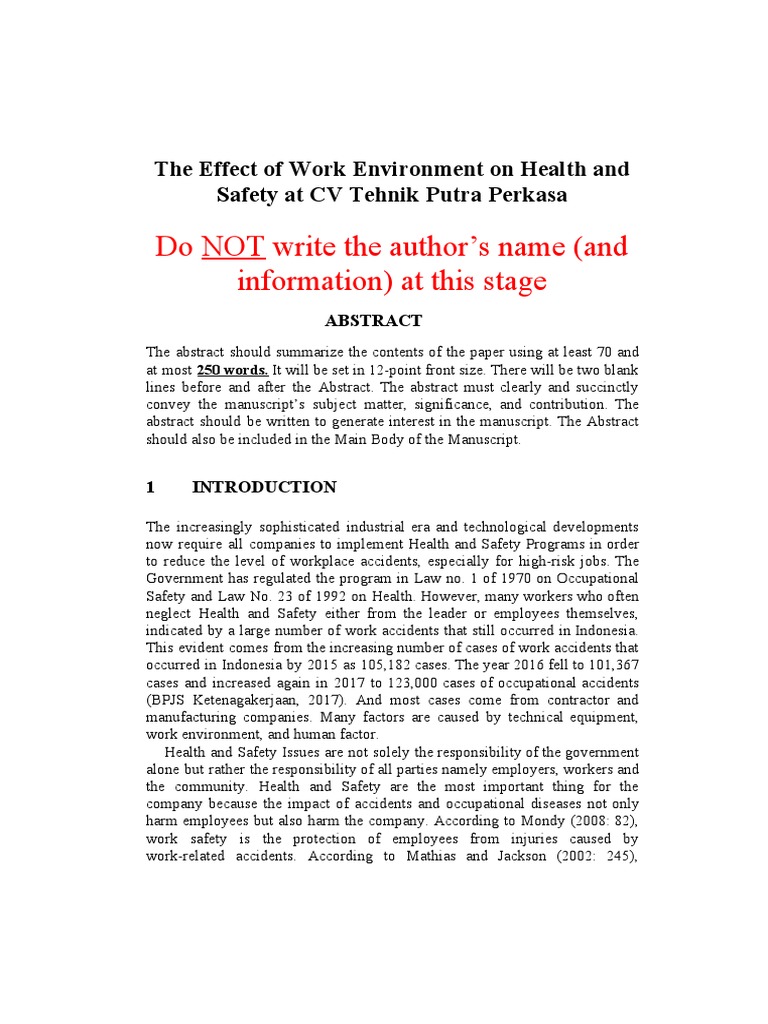 The Effect of Work Environment on Health and Safety at CV Tehnik Putra Perkasa

Do NOT write the author's name (and information) at this stage

ABSTRACT

The abstract should summarize the contents of the paper using at least 70 and at most 250 words. It will be set in 12-point front size. There will be two blank lines before and after the Abstract. The abstract must clearly and succinctly convey the manuscript's subject matter, significance, and contribution. The abstract should be written to generate interest in the manuscript. The Abstract should also be included in the Main Body of the Manuscript.

1 INTRODUCTION

The increasingly sophisticated industrial era and technological developments now require all companies to implement Health and Safety Programs in order to reduce the level of workplace accidents, especially for high-risk jobs. The Government has regulated the program in Law no. 1 of 1970 on Occupational Safety and Law No. 23 of 1992 on Health. However, many workers who often neglect Health and Safety either from the leader or employees themselves, indicated by a large number of work accidents that still occurred in Indonesia. This evident comes from the increasing number of cases of work accidents that occurred in Indonesia by 2015 as 105,182 cases. The year 2016 fell to 101,367 cases and increased again in 2017 to 123,000 cases of occupational accidents (BPJS Ketenagakerjaan, 2017). And most cases come from contractor and manufacturing companies. Many factors are caused by technical equipment, work environment, and human factor.

Health and Safety Issues are not solely the responsibility of the government alone but rather the responsibility of all parties namely employers, workers and the community. Health and Safety are the most important thing for the company because the impact of accidents and occupational diseases not only harm employees but also harm the company. According to Mondy (2008: 82), work safety is the protection of employees from injuries caused by work-related accidents. According to Mathias and Jackson (2002: 245),